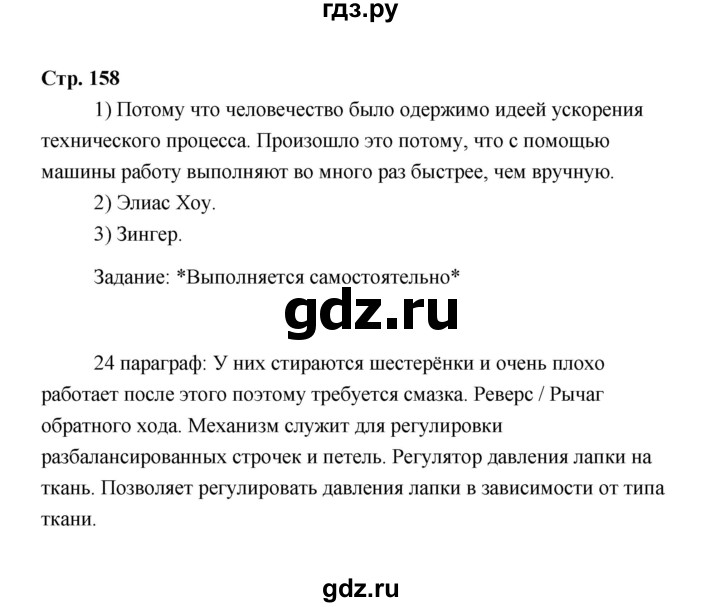 гдз.ру

Стр. 158

1) Потому что человечество было одержимо идеей ускорения технического процесса. Произошло это потому, что с помощью машины работу выполняют во много раз быстрее, чем вручную.

2) Элиас Хоу.

3) Зингер.

Задание: *Выполняется самостоятельно*

gdz.ru

24 параграф: У них стираются шестерёнки и очень плохо работает после этого поэтому требуется смазка. Реверс / Рычаг обратного хода. Механизм служит для регулировки разбалансированных строчек и петель. Регулятор давления лапки на ткань. Позволяет регулировать давления лапки в зависимости от типа ткани.

gdz.ru